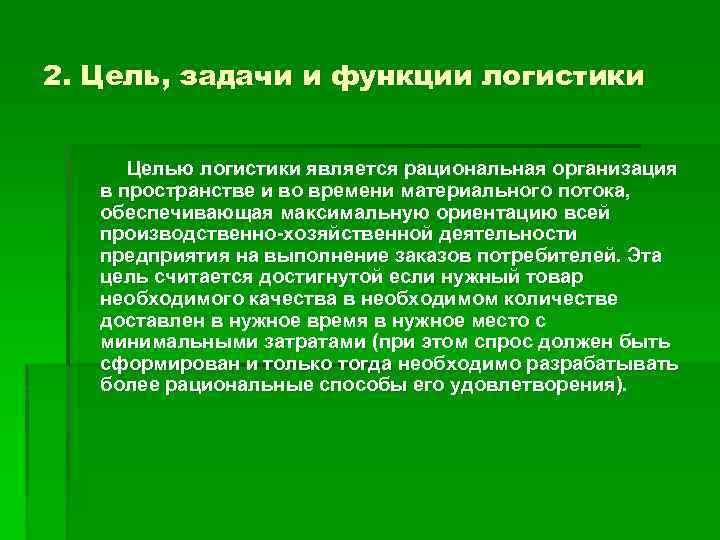 2. Цель, задачи и функции логистики

Целью логистики является рациональная организация в пространстве и во времени материального потока, обеспечивающая максимальную ориентацию всей производственно-хозяйственной деятельности предприятия на выполнение заказов потребителей. Эта цель считается достигнутой если нужный товар необходимого качества в необходимом количестве доставлен в нужное время в нужное место с минимальными затратами (при этом спрос должен быть сформирован и только тогда необходимо разрабатывать более рациональные способы его удовлетворения).